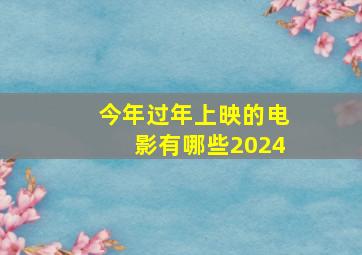 今年过年上映的电影有哪些2024